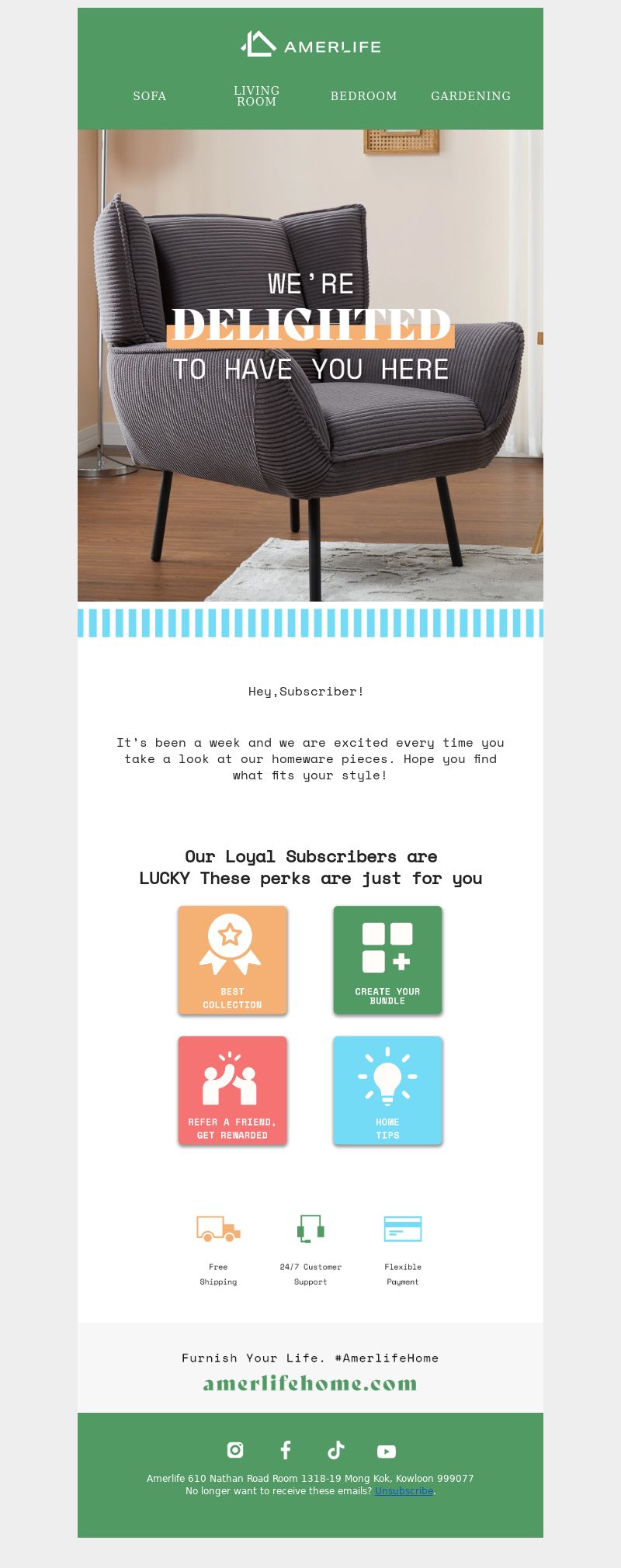 AMERLIFE

SOFA

LIVING ROOM

BEDROOM

GARDENING

WE'RE
DELIGHTED
TO HAVE YOU HERE

Hey,Subscriber!

It's been a week and we are excited every time you take a look at our homeware pieces. Hope you find what fits your style!

Our Loyal Subscribers are LUCKY These perks are just for you

BEST COLLECTION

CREATE YOUR BUNDLE

REFER A FRIEND, GET REWARDED

HOME TIPS

Free Shipping

24/7 Customer Support

Flexible Payment

Furnish Your Life. #AmerlifeHome

amerlifehome.com

Amerlife 610 Nathan Road Room 1318-19 Mong Kok, Kowloon 999077
No longer want to receive these emails? Unsubscribe.